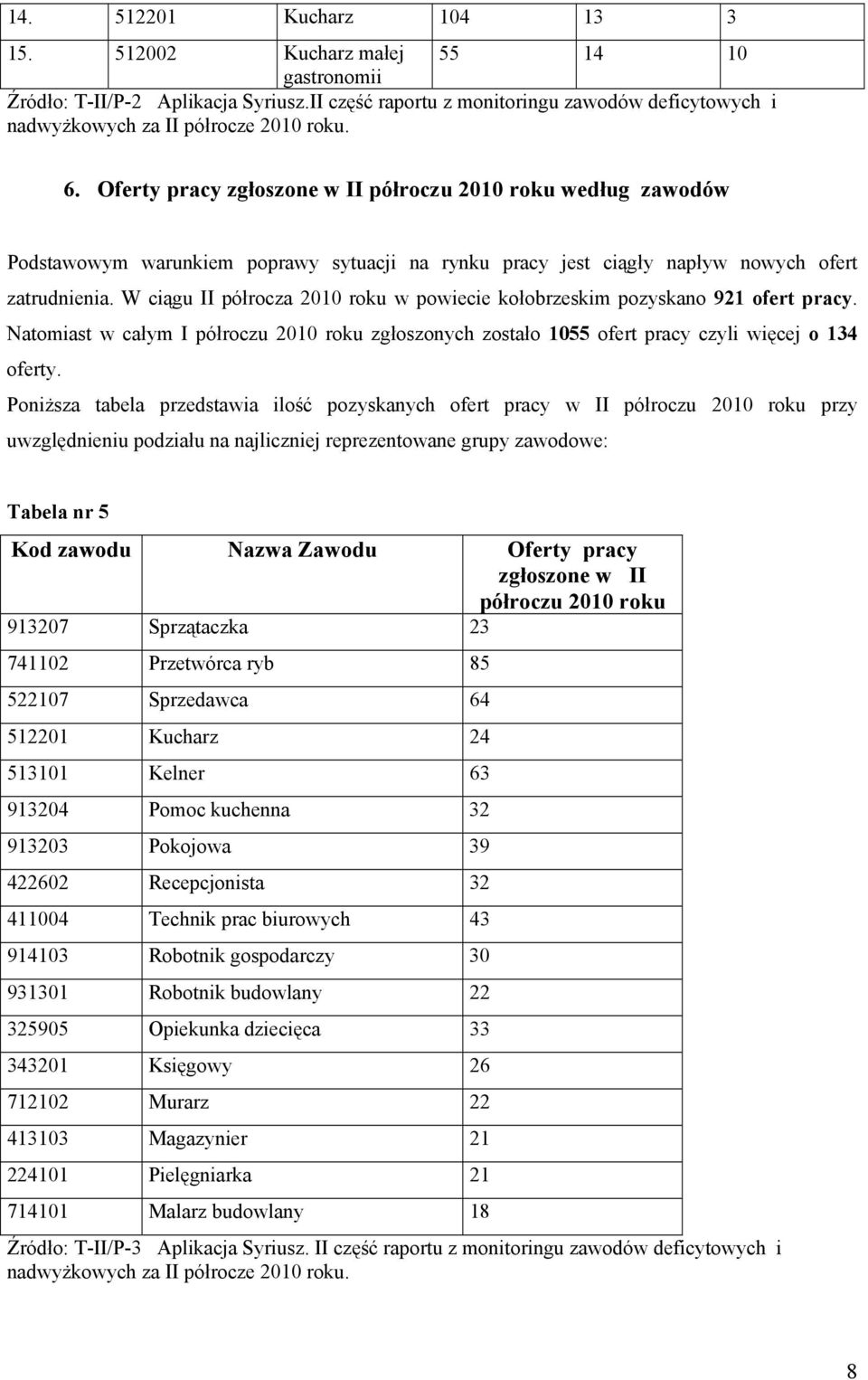 | 14. | 512201 | Kucharz | 104 | 13 | 3 |
|---|---|---|---|---|---|
| 15. | 512002 | Kucharz małej gastronomii | 55 | 14 | 10 |

Źródło: T-II/P-2 Aplikacja Syriusz.II część raportu z monitoringu zawodów deficytowych i nadwyżkowych za II półrocze 2010 roku.

6. Oferty pracy zgłoszone w II półroczu 2010 roku według zawodów

Podstawowym warunkiem poprawy sytuacji na rynku pracy jest ciągły napływ nowych ofert zatrudnienia. W ciągu II półrocza 2010 roku w powiecie kołobrzeskim pozyskano 921 ofert pracy. Natomiast w całym I półroczu 2010 roku zgłoszonych zostało 1055 ofert pracy czyli więcej o 134 oferty.

Poniższa tabela przedstawia ilość pozyskanych ofert pracy w II półroczu 2010 roku przy uwzględnieniu podziału na najliczniej reprezentowane grupy zawodowe:

Tabela nr 5

| Kod zawodu | Nazwa Zawodu | Oferty pracy zgłoszone w II półroczu 2010 roku |
|---|---|---|
| 913207 | Sprzątaczka | 23 |
| 741102 | Przetwórca ryb | 85 |
| 522107 | Sprzedawca | 64 |
| 512201 | Kucharz | 24 |
| 513101 | Kelner | 63 |
| 913204 | Pomoc kuchenna | 32 |
| 913203 | Pokojowa | 39 |
| 422602 | Recepcjonista | 32 |
| 411004 | Technik prac biurowych | 43 |
| 914103 | Robotnik gospodarczy | 30 |
| 931301 | Robotnik budowlany | 22 |
| 325905 | Opiekunka dziecięca | 33 |
| 343201 | Księgowy | 26 |
| 712102 | Murarz | 22 |
| 413103 | Magazynier | 21 |
| 224101 | Pielęgniarka | 21 |
| 714101 | Malarz budowlany | 18 |

Źródło: T-II/P-3 Aplikacja Syriusz. II część raportu z monitoringu zawodów deficytowych i nadwyżkowych za II półrocze 2010 roku.

8